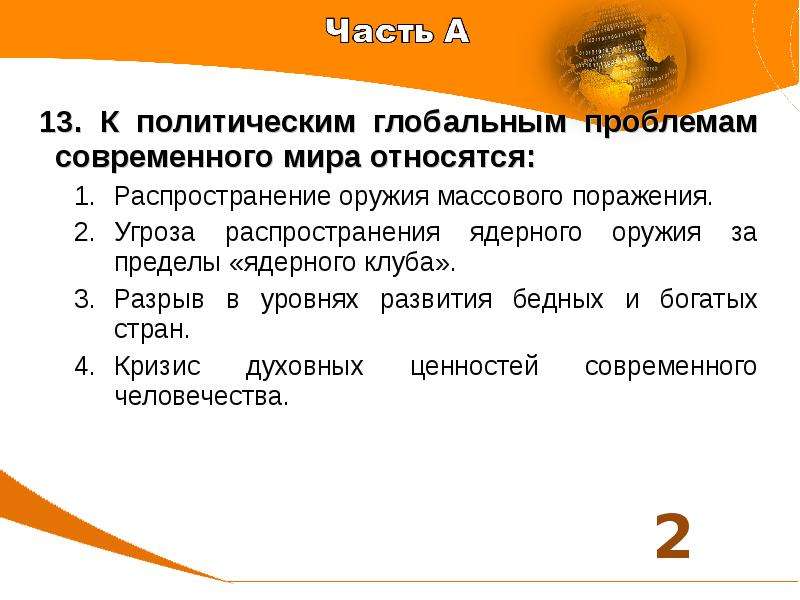 Часть А

13. К политическим глобальным проблемам современного мира относятся:

1. Распространение оружия массового поражения.
2. Угроза распространения ядерного оружия за пределы «ядерного клуба».
3. Разрыв в уровнях развития бедных и богатых стран.
4. Кризис духовных ценностей современного человечества.

2